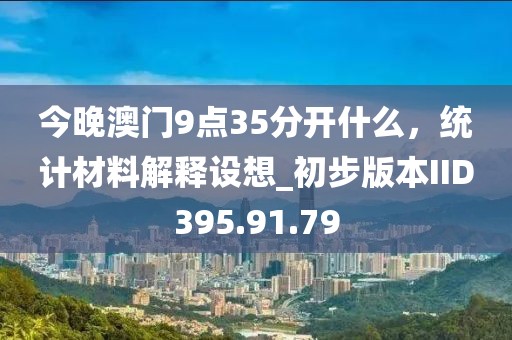 今晚澳门9点35分开什么，统计材料解释设想_初步版本IID395.91.79